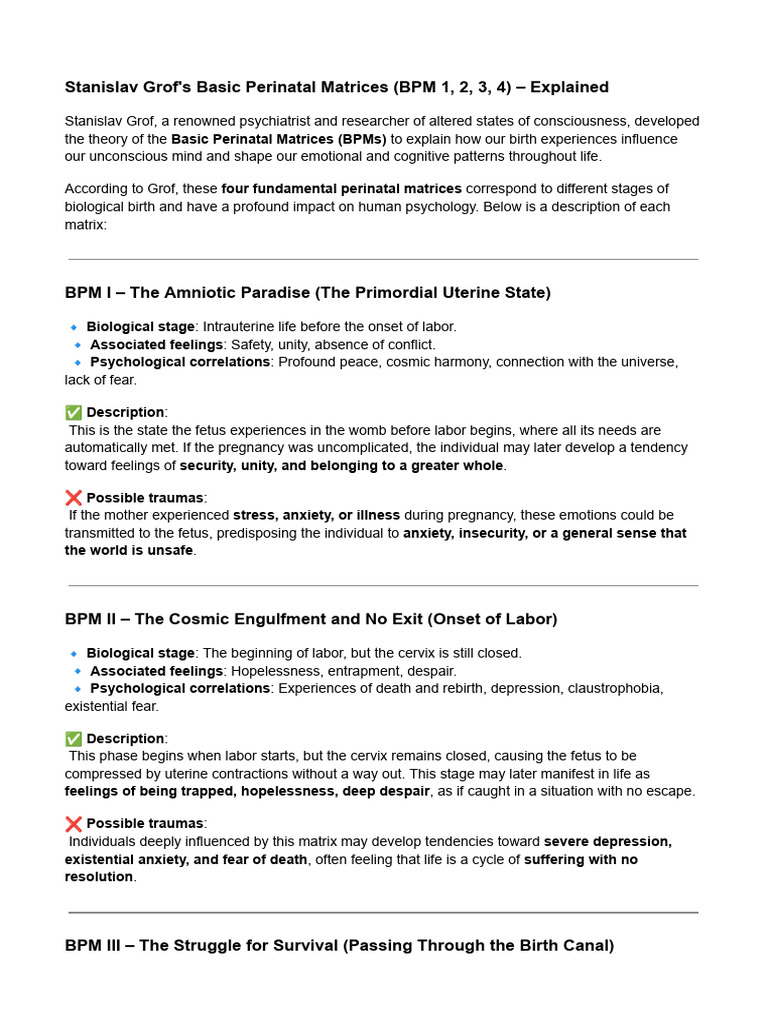 Stanislav Grof's Basic Perinatal Matrices (BPM 1, 2, 3, 4) – Explained

Stanislav Grof, a renowned psychiatrist and researcher of altered states of consciousness, developed the theory of the Basic Perinatal Matrices (BPMs) to explain how our birth experiences influence our unconscious mind and shape our emotional and cognitive patterns throughout life.

According to Grof, these four fundamental perinatal matrices correspond to different stages of biological birth and have a profound impact on human psychology. Below is a description of each matrix:

BPM I – The Amniotic Paradise (The Primordial Uterine State)

🔹 Biological stage: Intrauterine life before the onset of labor.
🔹 Associated feelings: Safety, unity, absence of conflict.
🔹 Psychological correlations: Profound peace, cosmic harmony, connection with the universe, lack of fear.

✅ Description:
This is the state the fetus experiences in the womb before labor begins, where all its needs are automatically met. If the pregnancy was uncomplicated, the individual may later develop a tendency toward feelings of security, unity, and belonging to a greater whole.

❌ Possible traumas:
If the mother experienced stress, anxiety, or illness during pregnancy, these emotions could be transmitted to the fetus, predisposing the individual to anxiety, insecurity, or a general sense that the world is unsafe.

BPM II – The Cosmic Engulfment and No Exit (Onset of Labor)

🔹 Biological stage: The beginning of labor, but the cervix is still closed.
🔹 Associated feelings: Hopelessness, entrapment, despair.
🔹 Psychological correlations: Experiences of death and rebirth, depression, claustrophobia, existential fear.

✅ Description:
This phase begins when labor starts, but the cervix remains closed, causing the fetus to be compressed by uterine contractions without a way out. This stage may later manifest in life as feelings of being trapped, hopelessness, deep despair, as if caught in a situation with no escape.

❌ Possible traumas:
Individuals deeply influenced by this matrix may develop tendencies toward severe depression, existential anxiety, and fear of death, often feeling that life is a cycle of suffering with no resolution.

BPM III – The Struggle for Survival (Passing Through the Birth Canal)